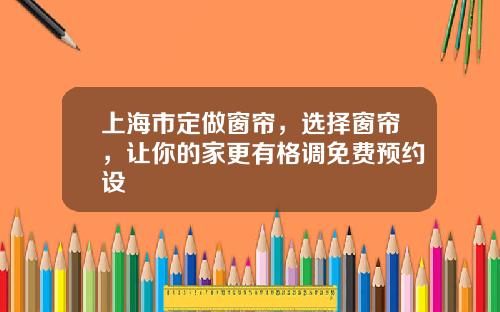 上海市定做窗帘，选择窗帘，让你的家更有格调免费预约设